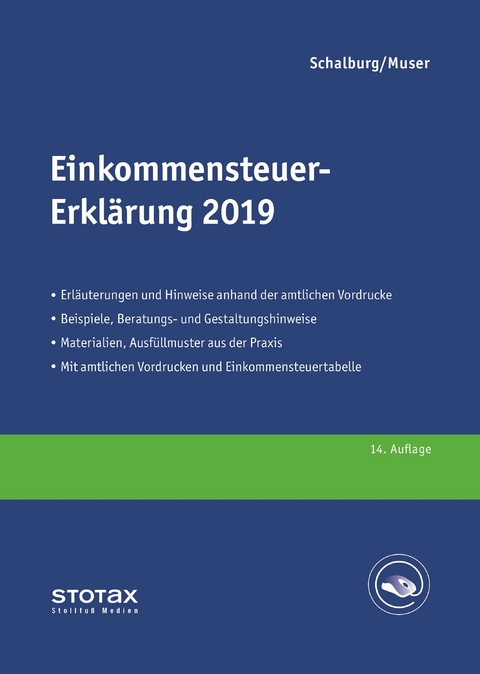 Schalburg/Muser

Einkommensteuer-Erklärung 2019

• Erläuterungen und Hinweise anhand der amtlichen Vordrucke
• Beispiele, Beratungs- und Gestaltungshinweise
• Materialien, Ausfüllmuster aus der Praxis
• Mit amtlichen Vordrucken und Einkommensteuertabelle

14. Auflage

STOTAX
Stollfuß Medien